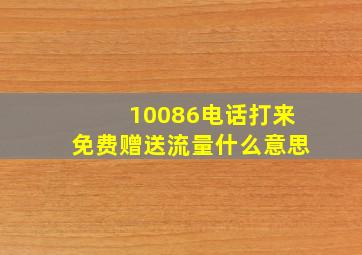 10086电话打来
免费赠送流量什么意思